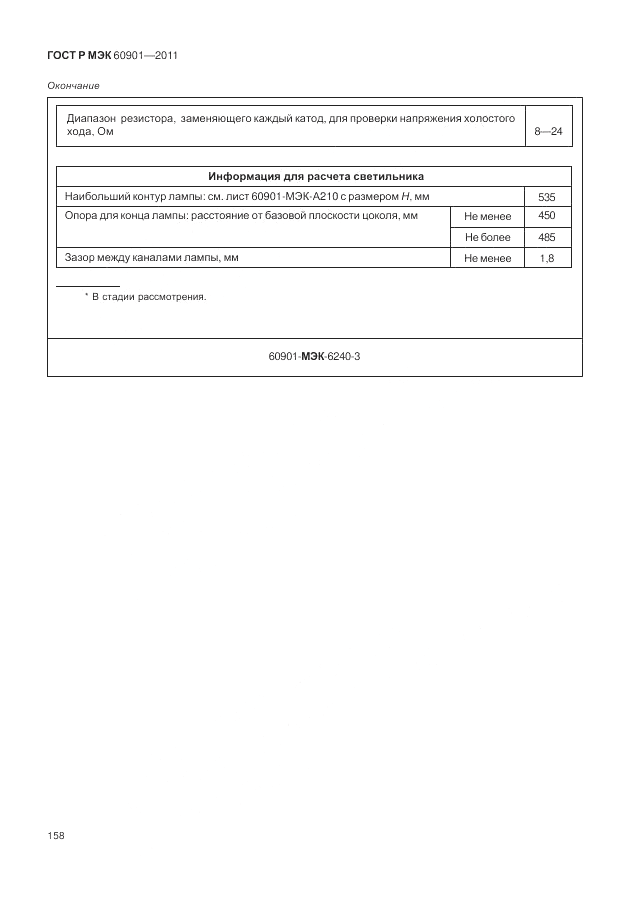 ГОСТ Р МЭК 60901—2011

Окончание

| Диапазон резистора, заменяющего каждый катод, для проверки напряжения холостого хода, Ом | 8—24 |
|---|---|

| Информация для расчета светильника | | |
|---|---|---|
| Наибольший контур лампы: см. лист 60901-МЭК-А210 с размером $H$, мм | | 535 |
| Опора для конца лампы: расстояние от базовой плоскости цоколя, мм | Не менее | 450 |
| | Не более | 485 |
| Зазор между каналами лампы, мм | Не менее | 1,8 |

* В стадии рассмотрения.

60901-МЭК-6240-3

158